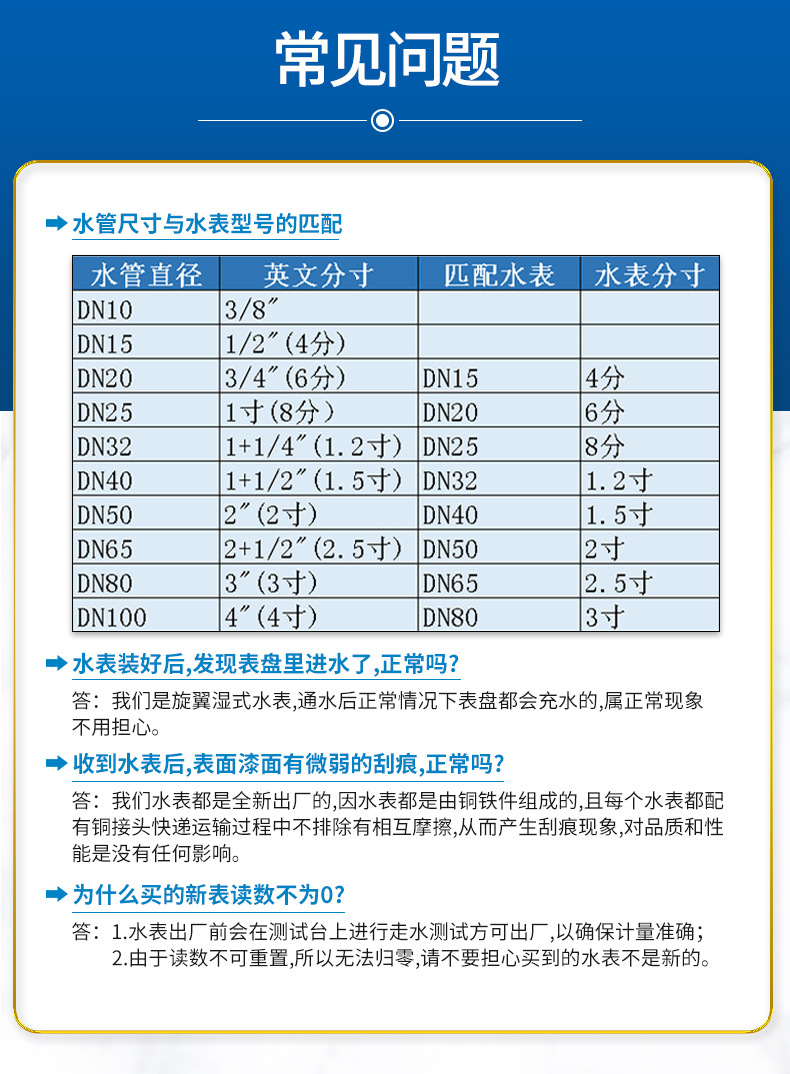 常见问题

水管尺寸与水表型号的匹配

| 水管直径 | 英文分寸 | 匹配水表 | 水表分寸 |
|---|---|---|---|
| DN10 | 3/8″ | | |
| DN15 | 1/2″(4分) | | |
| DN20 | 3/4″(6分) | DN15 | 4分 |
| DN25 | 1寸(8分) | DN20 | 6分 |
| DN32 | 1+1/4″(1.2寸) | DN25 | 8分 |
| DN40 | 1+1/2″(1.5寸) | DN32 | 1.2寸 |
| DN50 | 2″(2寸) | DN40 | 1.5寸 |
| DN65 | 2+1/2″(2.5寸) | DN50 | 2寸 |
| DN80 | 3″(3寸) | DN65 | 2.5寸 |
| DN100 | 4″(4寸) | DN80 | 3寸 |

水表装好后,发现表盘里进水了,正常吗?

答：我们是旋翼湿式水表,通水后正常情况下表盘都会充水的,属正常现象不用担心。

收到水表后,表面漆面有微弱的刮痕,正常吗?

答：我们水表都是全新出厂的,因水表都是由铜铁件组成的,且每个水表都配有铜接头快递运输过程中不排除有相互摩擦,从而产生刮痕现象,对品质和性能是没有任何影响。

为什么买的新表读数不为0?

答：1.水表出厂前会在测试台上进行走水测试方可出厂,以确保计量准确;
2.由于读数不可重置,所以无法归零,请不要担心买到的水表不是新的。